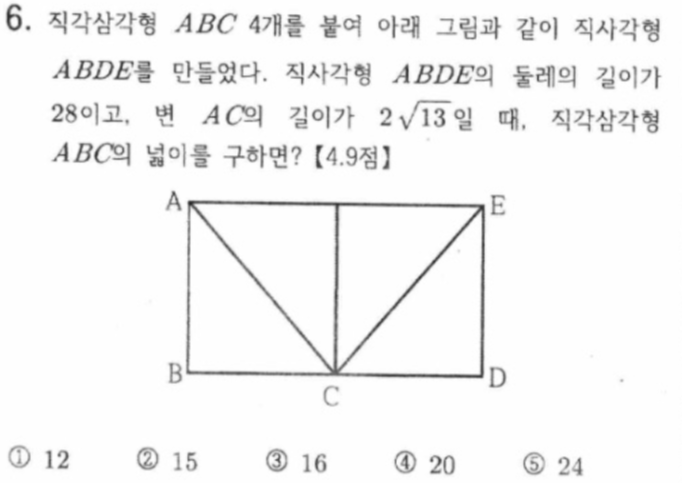 6. 직각삼각형 $ABC$ 4개를 붙여 아래 그림과 같이 직사각형 $ABDE$를 만들었다. 직사각형 $ABDE$의 둘레의 길이가 28이고, 변 $AC$의 길이가 $2\sqrt{13}$일 때, 직각삼각형 $ABC$의 넓이를 구하면? 【4.9점】

A E B C D

① 12 ② 15 ③ 16 ④ 20 ⑤ 24